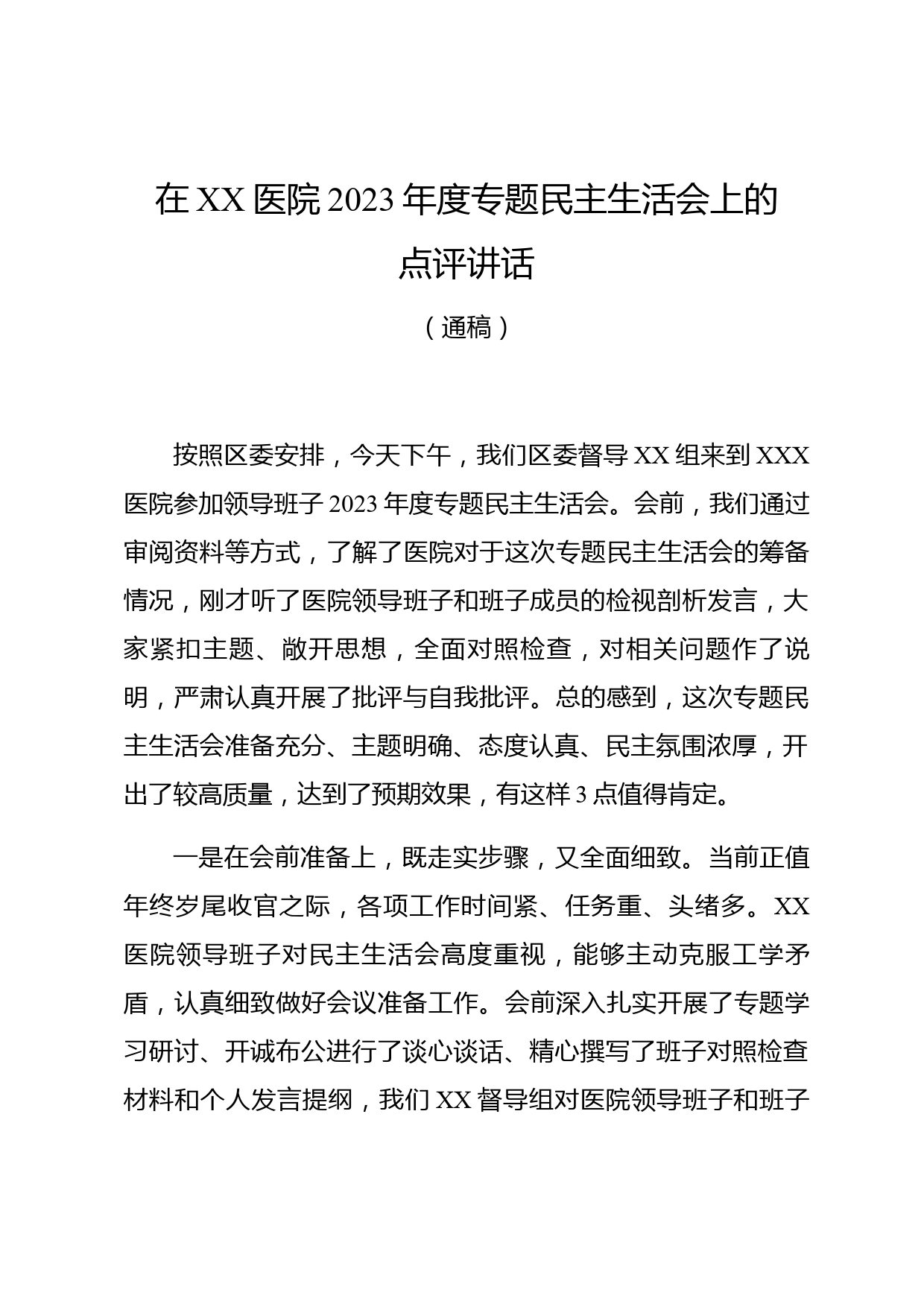 在 XX 医院 2023 年度专题民主生活会上的点评讲话

（通稿）

按照区委安排，今天下午，我们区委督导 XX 组来到 XXX 医院参加领导班子 2023 年度专题民主生活会。会前，我们通过审阅资料等方式，了解了医院对于这次专题民主生活会的筹备情况，刚才听了医院领导班子和班子成员的检视剖析发言，大家紧扣主题、敞开思想，全面对照检查，对相关问题作了说明，严肃认真开展了批评与自我批评。总的感到，这次专题民主生活会准备充分、主题明确、态度认真、民主氛围浓厚，开出了较高质量，达到了预期效果，有这样 3 点值得肯定。

一是在会前准备上，既走实步骤，又全面细致。当前正值年终岁尾收官之际，各项工作时间紧、任务重、头绪多。XX 医院领导班子对民主生活会高度重视，能够主动克服工学矛盾，认真细致做好会议准备工作。会前深入扎实开展了专题学习研讨、开诚布公进行了谈心谈话、精心撰写了班子对照检查材料和个人发言提纲，我们 XX 督导组对医院领导班子和班子